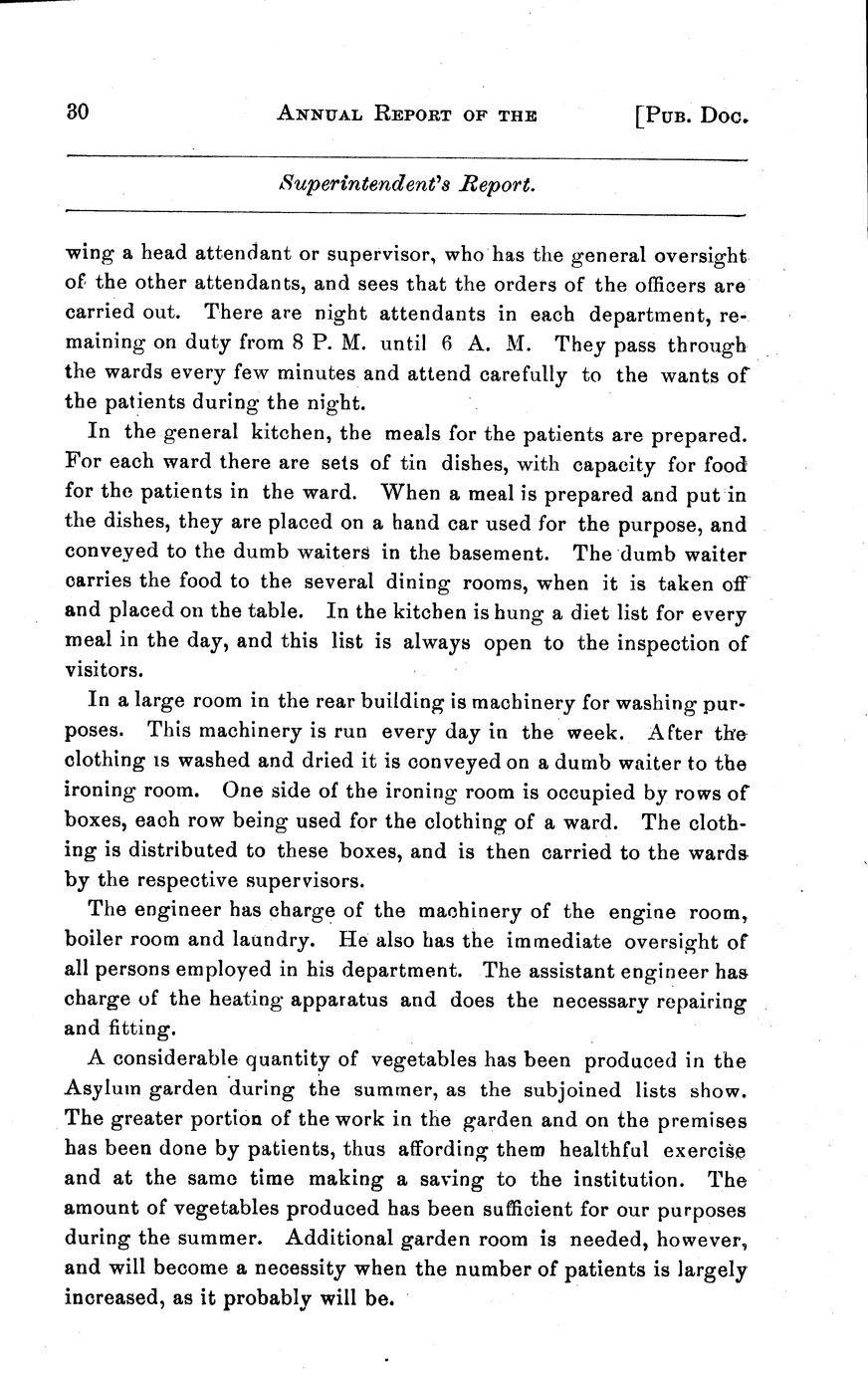 30 ANNUAL REPORT OF THE [PUB. DOC.

Superintendent's Report.

wing a head attendant or supervisor, who has the general oversight of the other attendants, and sees that the orders of the officers are carried out. There are night attendants in each department, remaining on duty from 8 P. M. until 6 A. M. They pass through the wards every few minutes and attend carefully to the wants of the patients during the night.

In the general kitchen, the meals for the patients are prepared. For each ward there are sets of tin dishes, with capacity for food for the patients in the ward. When a meal is prepared and put in the dishes, they are placed on a hand car used for the purpose, and conveyed to the dumb waiters in the basement. The dumb waiter carries the food to the several dining rooms, when it is taken off and placed on the table. In the kitchen is hung a diet list for every meal in the day, and this list is always open to the inspection of visitors.

In a large room in the rear building is machinery for washing purposes. This machinery is run every day in the week. After the clothing is washed and dried it is conveyed on a dumb waiter to the ironing room. One side of the ironing room is occupied by rows of boxes, each row being used for the clothing of a ward. The clothing is distributed to these boxes, and is then carried to the wards by the respective supervisors.

The engineer has charge of the machinery of the engine room, boiler room and laundry. He also has the immediate oversight of all persons employed in his department. The assistant engineer has charge of the heating apparatus and does the necessary repairing and fitting.

A considerable quantity of vegetables has been produced in the Asylum garden during the summer, as the subjoined lists show. The greater portion of the work in the garden and on the premises has been done by patients, thus affording them healthful exercise and at the same time making a saving to the institution. The amount of vegetables produced has been sufficient for our purposes during the summer. Additional garden room is needed, however, and will become a necessity when the number of patients is largely increased, as it probably will be.